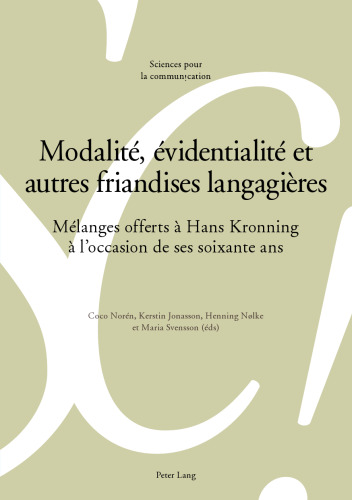 Sciences pour
la communication

Modalité, évidentialité et autres friandises langagières

Mélanges offerts à Hans Kronning à l'occasion de ses soixante ans

Coco Norén, Kerstin Jonasson, Henning Nølke et Maria Svensson (éds)

Peter Lang